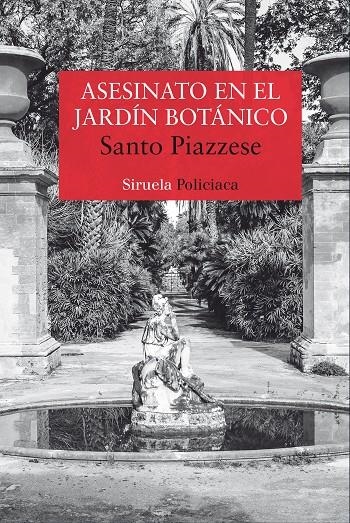 ASESINATO EN EL JARDÍN BOTÁNICO
Santo Piazzese

Siruela Policiaca